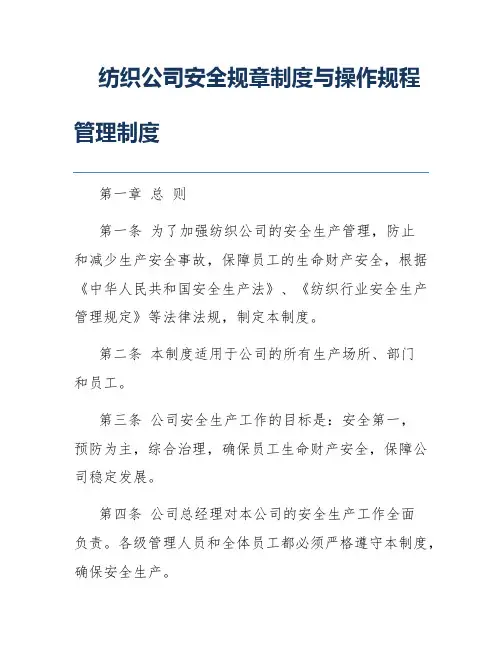 纺织公司安全规章制度与操作规程管理制度

第一章 总 则

第一条 为了加强纺织公司的安全生产管理，防止和减少生产安全事故，保障员工的生命财产安全，根据《中华人民共和国安全生产法》、《纺织行业安全生产管理规定》等法律法规，制定本制度。

第二条 本制度适用于公司的所有生产场所、部门和员工。

第三条 公司安全生产工作的目标是：安全第一，预防为主，综合治理，确保员工生命财产安全，保障公司稳定发展。

第四条 公司总经理对本公司的安全生产工作全面负责。各级管理人员和全体员工都必须严格遵守本制度，确保安全生产。